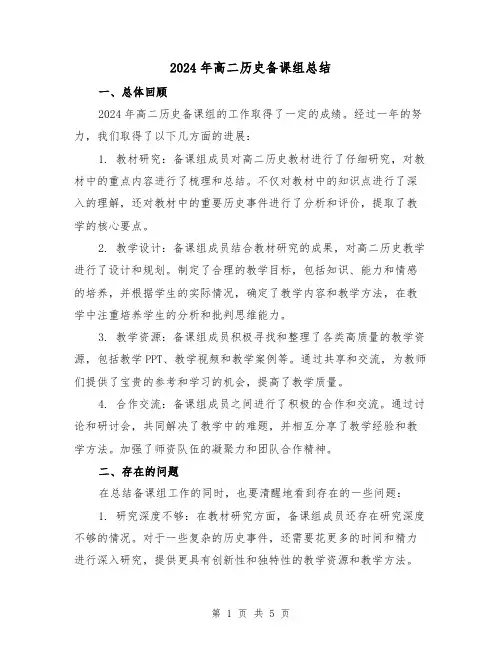 2024年高二历史备课组总结

一、总体回顾

2024年高二历史备课组的工作取得了一定的成绩。经过一年的努力，我们取得了以下几方面的进展：

1. 教材研究：备课组成员对高二历史教材进行了仔细研究，对教材中的重点内容进行了梳理和总结。不仅对教材中的知识点进行了深入的理解，还对教材中的重要历史事件进行了分析和评价，提取了教学的核心要点。

2. 教学设计：备课组成员结合教材研究的成果，对高二历史教学进行了设计和规划。制定了合理的教学目标，包括知识、能力和情感的培养，并根据学生的实际情况，确定了教学内容和教学方法，在教学中注重培养学生的分析和批判思维能力。

3. 教学资源：备课组成员积极寻找和整理了各类高质量的教学资源，包括教学PPT、教学视频和教学案例等。通过共享和交流，为教师们提供了宝贵的参考和学习的机会，提高了教学质量。

4. 合作交流：备课组成员之间进行了积极的合作和交流。通过讨论和研讨会，共同解决了教学中的难题，并相互分享了教学经验和教学方法。加强了师资队伍的凝聚力和团队合作精神。

二、存在的问题

在总结备课组工作的同时，也要清醒地看到存在的一些问题：

1. 研究深度不够：在教材研究方面，备课组成员还存在研究深度不够的情况。对于一些复杂的历史事件，还需要花更多的时间和精力进行深入研究，提供更具有创新性和独特性的教学资源和教学方法。

第 1 页 共 5 页